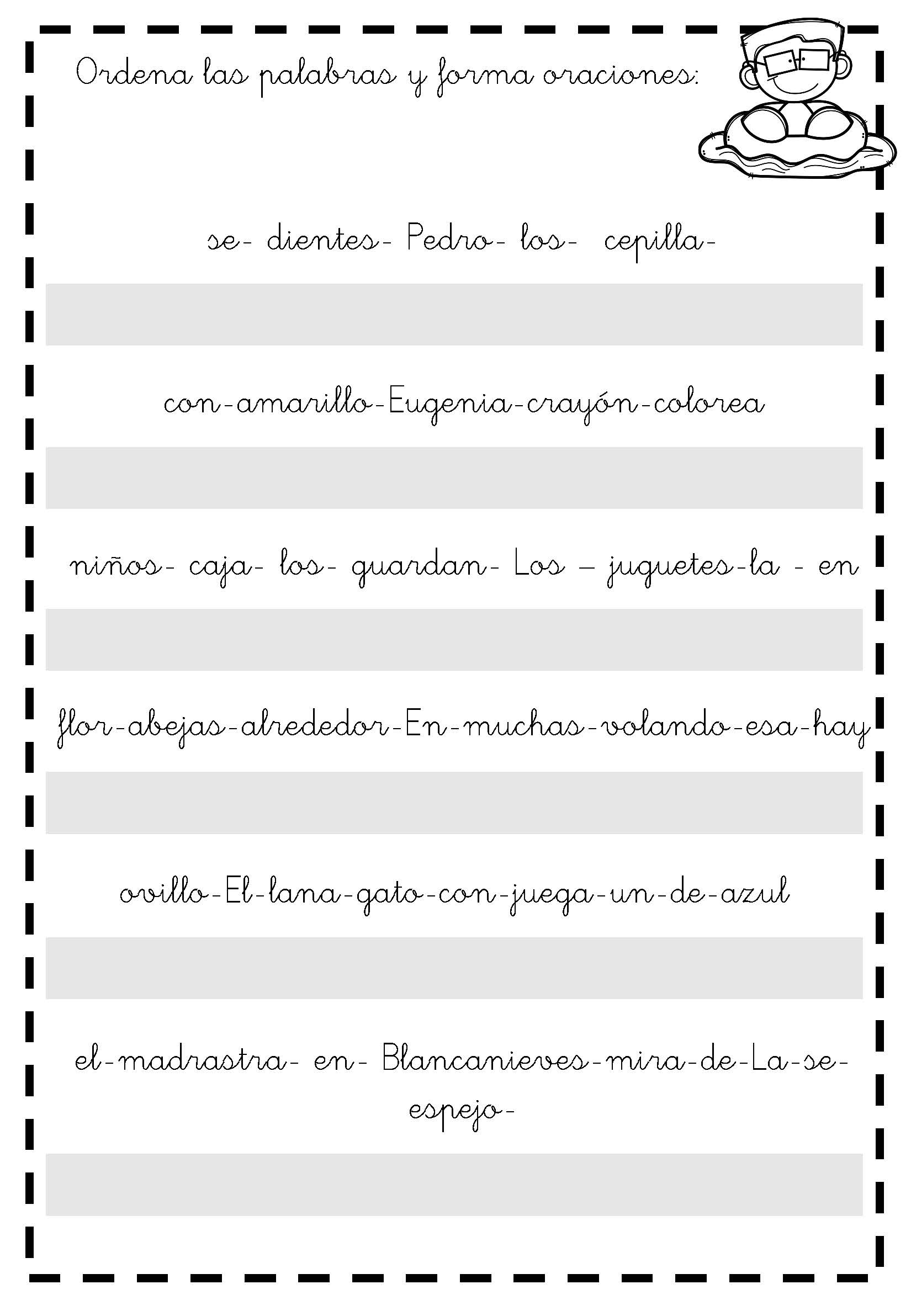 Ordena las palabras y forma oraciones:

se- dientes- Pedro- los- cepilla-

con-amarillo-Eugenia-crayón-colorea

niños- caja- los- guardan- Los – juguetes-la - en

flor-abejas-alrededor-En-muchas-volando-esa-hay

ovillo-El-lana-gato-con-juega-un-de-azul

el-madrastra- en- Blancanieves-mira-de-La-se-espejo-